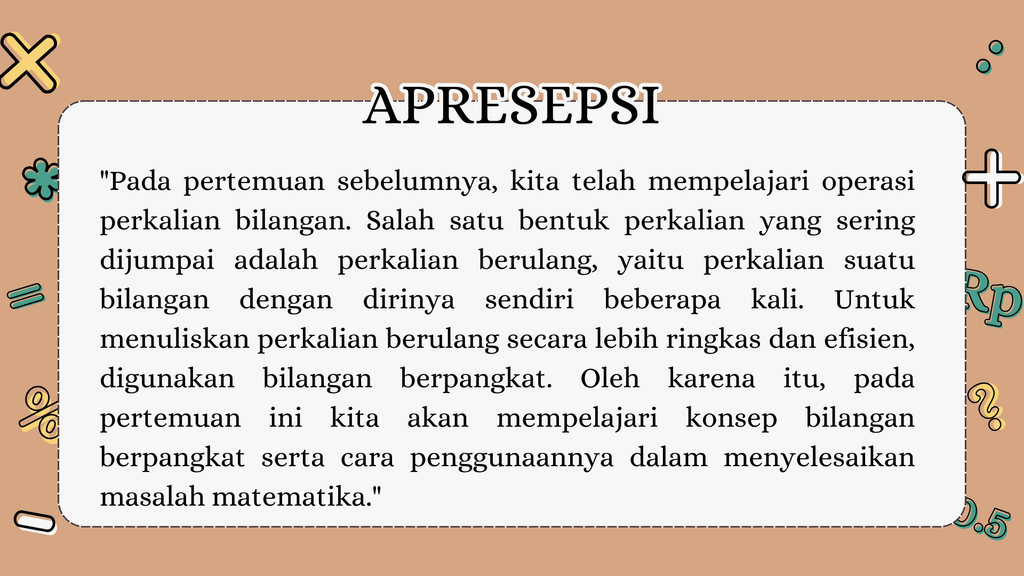 APRESEPSI

"Pada pertemuan sebelumnya, kita telah mempelajari operasi perkalian bilangan. Salah satu bentuk perkalian yang sering dijumpai adalah perkalian berulang, yaitu perkalian suatu bilangan dengan dirinya sendiri beberapa kali. Untuk menuliskan perkalian berulang secara lebih ringkas dan efisien, digunakan bilangan berpangkat. Oleh karena itu, pada pertemuan ini kita akan mempelajari konsep bilangan berpangkat serta cara penggunaannya dalam menyelesaikan masalah matematika."